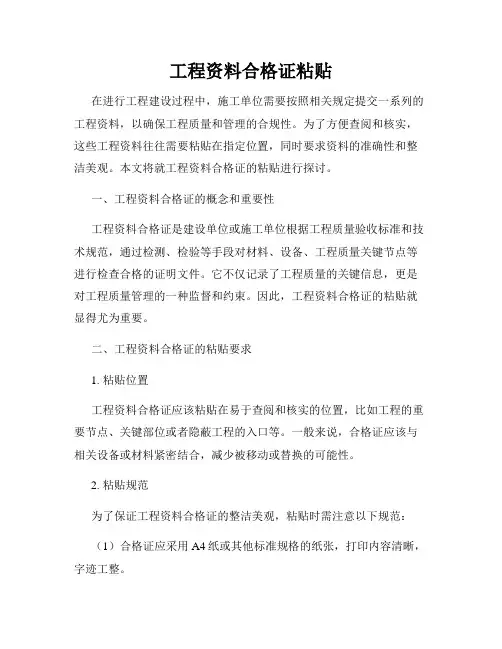 工程资料合格证粘贴

在进行工程建设过程中，施工单位需要按照相关规定提交一系列的工程资料，以确保工程质量和管理的合规性。为了方便查阅和核实，这些工程资料往往需要粘贴在指定位置，同时要求资料的准确性和整洁美观。本文将就工程资料合格证的粘贴进行探讨。

一、工程资料合格证的概念和重要性

工程资料合格证是建设单位或施工单位根据工程质量验收标准和技术规范，通过检测、检验等手段对材料、设备、工程质量关键节点等进行检查合格的证明文件。它不仅记录了工程质量的关键信息，更是对工程质量管理的一种监督和约束。因此，工程资料合格证的粘贴就显得尤为重要。

二、工程资料合格证的粘贴要求

1. 粘贴位置

工程资料合格证应该粘贴在易于查阅和核实的位置，比如工程的重要节点、关键部位或者隐蔽工程的入口等。一般来说，合格证应该与相关设备或材料紧密结合，减少被移动或替换的可能性。

2. 粘贴规范

为了保证工程资料合格证的整洁美观，粘贴时需注意以下规范：

（1）合格证应采用 A4 纸或其他标准规格的纸张，打印内容清晰，字迹工整。